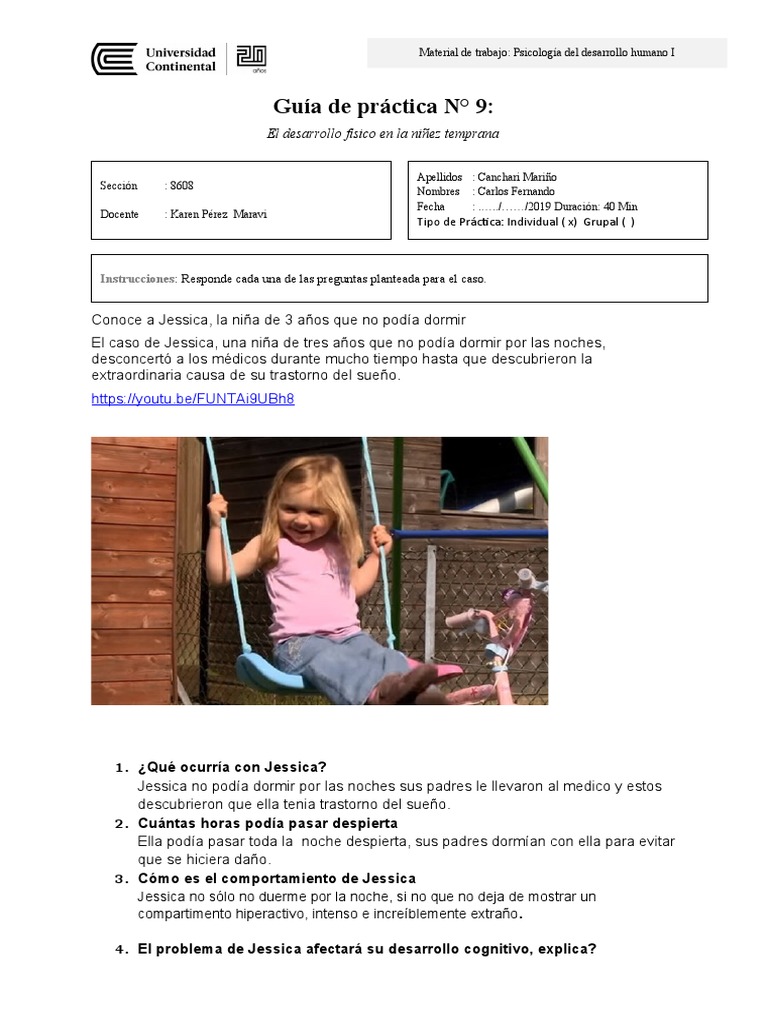 Universidad Continental 20 años

Material de trabajo: Psicología del desarrollo humano I

Guía de práctica N° 9:

El desarrollo físico en la niñez temprana

Sección : 8608

Docente : Karen Pérez Maravi

Apellidos : Canchari Mariño
Nombres : Carlos Fernando
Fecha : ……/……/2019 Duración: 40 Min
Tipo de Práctica: Individual ( x) Grupal ( )

Instrucciones: Responde cada una de las preguntas planteada para el caso.

Conoce a Jessica, la niña de 3 años que no podía dormir

El caso de Jessica, una niña de tres años que no podía dormir por las noches, desconcertó a los médicos durante mucho tiempo hasta que descubrieron la extraordinaria causa de su trastorno del sueño.

https://youtu.be/FUNTAi9UBh8

1. ¿Qué ocurría con Jessica?
Jessica no podía dormir por las noches sus padres le llevaron al medico y estos descubrieron que ella tenia trastorno del sueño.
2. Cuántas horas podía pasar despierta
Ella podía pasar toda la noche despierta, sus padres dormían con ella para evitar que se hiciera daño.
3. Cómo es el comportamiento de Jessica
Jessica no sólo no duerme por la noche, si no que no deja de mostrar un compartimento hiperactivo, intenso e increíblemente extraño.

4. El problema de Jessica afectará su desarrollo cognitivo, explica?